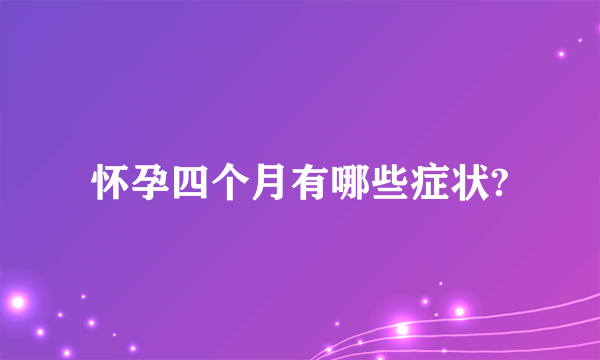 怀孕四个月有哪些症状?